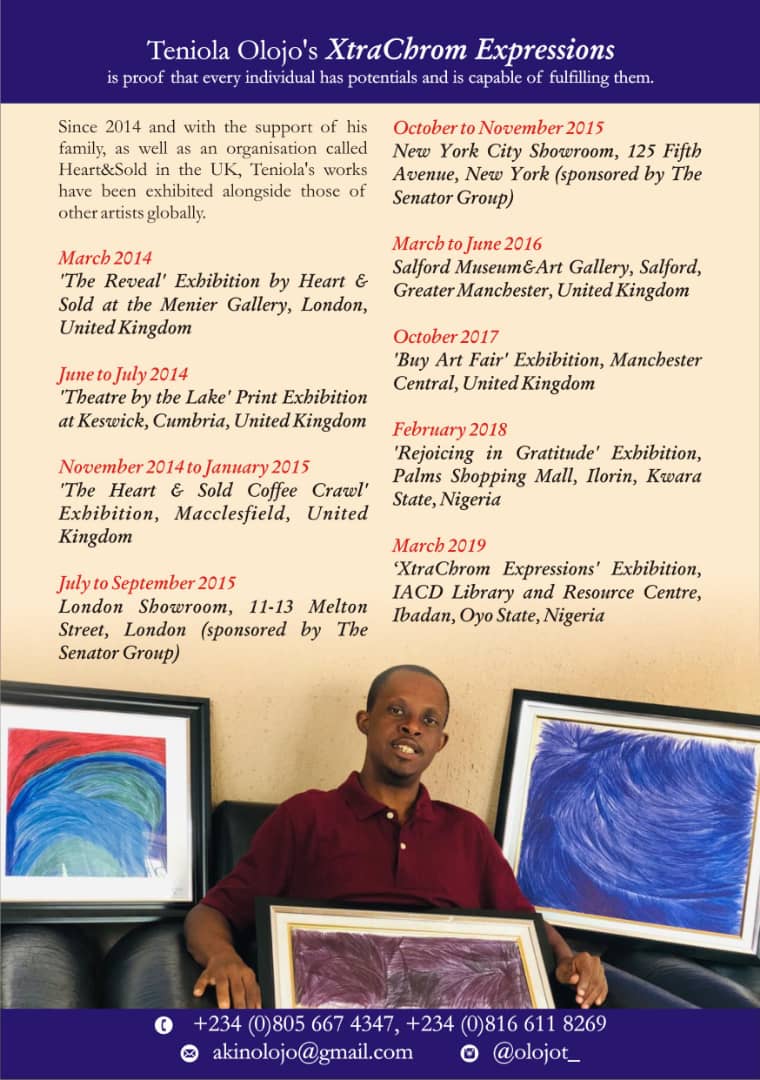 Teniola Olojo's XtraChrom Expressions
is proof that every individual has potentials and is capable of fulfilling them.

Since 2014 and with the support of his family, as well as an organisation called Heart&Sold in the UK, Teniola's works have been exhibited alongside those of other artists globally.

March 2014
'The Reveal' Exhibition by Heart & Sold at the Menier Gallery, London, United Kingdom

June to July 2014
'Theatre by the Lake' Print Exhibition at Keswick, Cumbria, United Kingdom

November 2014 to January 2015
'The Heart & Sold Coffee Crawl' Exhibition, Macclesfield, United Kingdom

July to September 2015
London Showroom, 11-13 Melton Street, London (sponsored by The Senator Group)

October to November 2015
New York City Showroom, 125 Fifth Avenue, New York (sponsored by The Senator Group)

March to June 2016
Salford Museum&Art Gallery, Salford, Greater Manchester, United Kingdom

October 2017
'Buy Art Fair' Exhibition, Manchester Central, United Kingdom

February 2018
'Rejoicing in Gratitude' Exhibition, Palms Shopping Mall, Ilorin, Kwara State, Nigeria

March 2019
'XtraChrom Expressions' Exhibition, IACD Library and Resource Centre, Ibadan, Oyo State, Nigeria

+234 (0)805 667 4347, +234 (0)816 611 8269
akinolojo@gmail.com
@olojot_